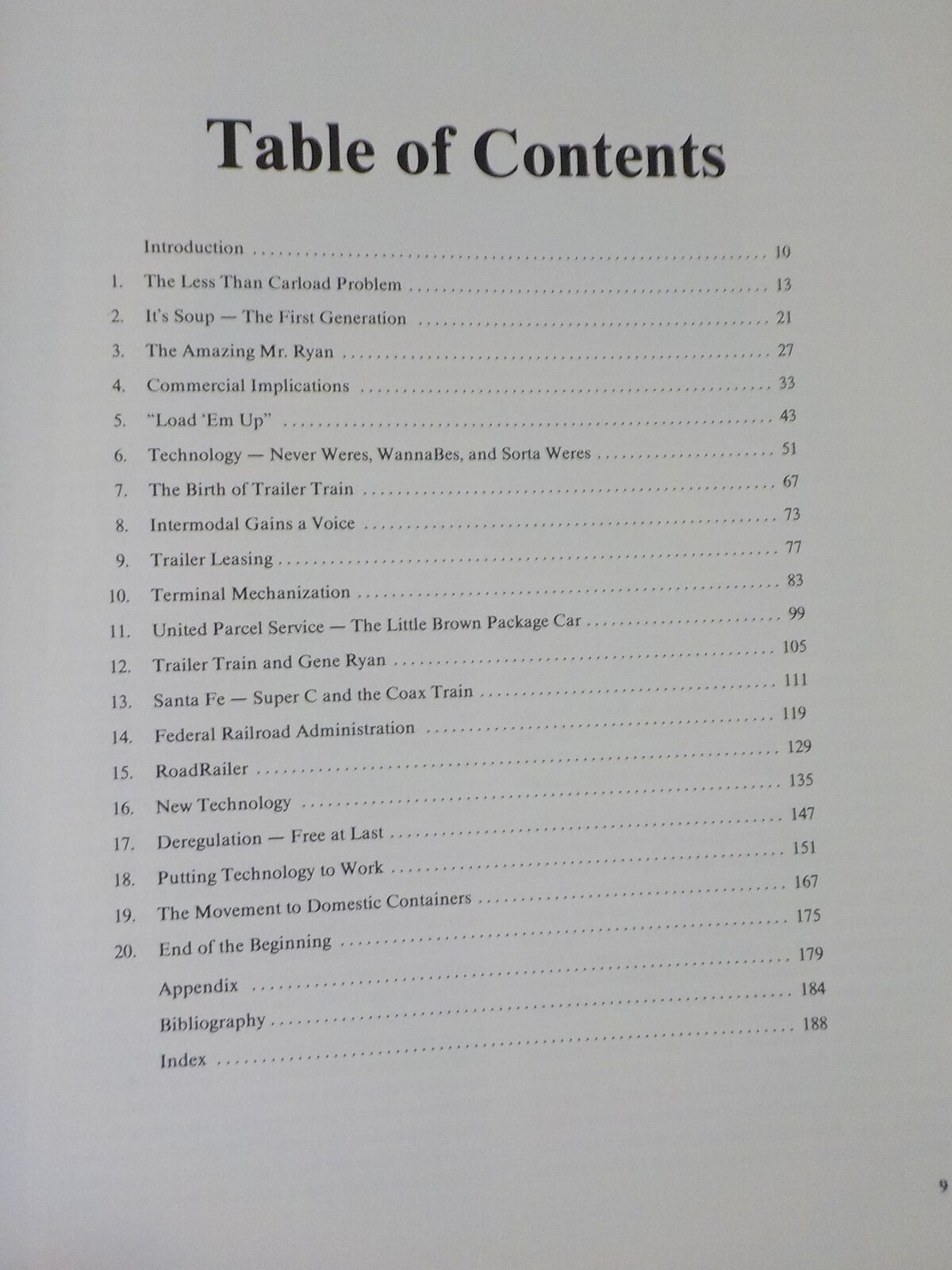 Table of Contents

Introduction 10

1. The Less Than Carload Problem 13

2. It's Soup — The First Generation 21

3. The Amazing Mr. Ryan 27

4. Commercial Implications 33

5. "Load 'Em Up" 43

6. Technology — Never Weres, WannaBes, and Sorta Weres 51

7. The Birth of Trailer Train 67

8. Intermodal Gains a Voice 73

9. Trailer Leasing 77

10. Terminal Mechanization 83

11. United Parcel Service — The Little Brown Package Car 99

12. Trailer Train and Gene Ryan 105

13. Santa Fe — Super C and the Coax Train 111

14. Federal Railroad Administration 119

15. RoadRailer 129

16. New Technology 135

17. Deregulation — Free at Last 147

18. Putting Technology to Work 151

19. The Movement to Domestic Containers 167

20. End of the Beginning 175

Appendix 179

Bibliography 184

Index 188

9